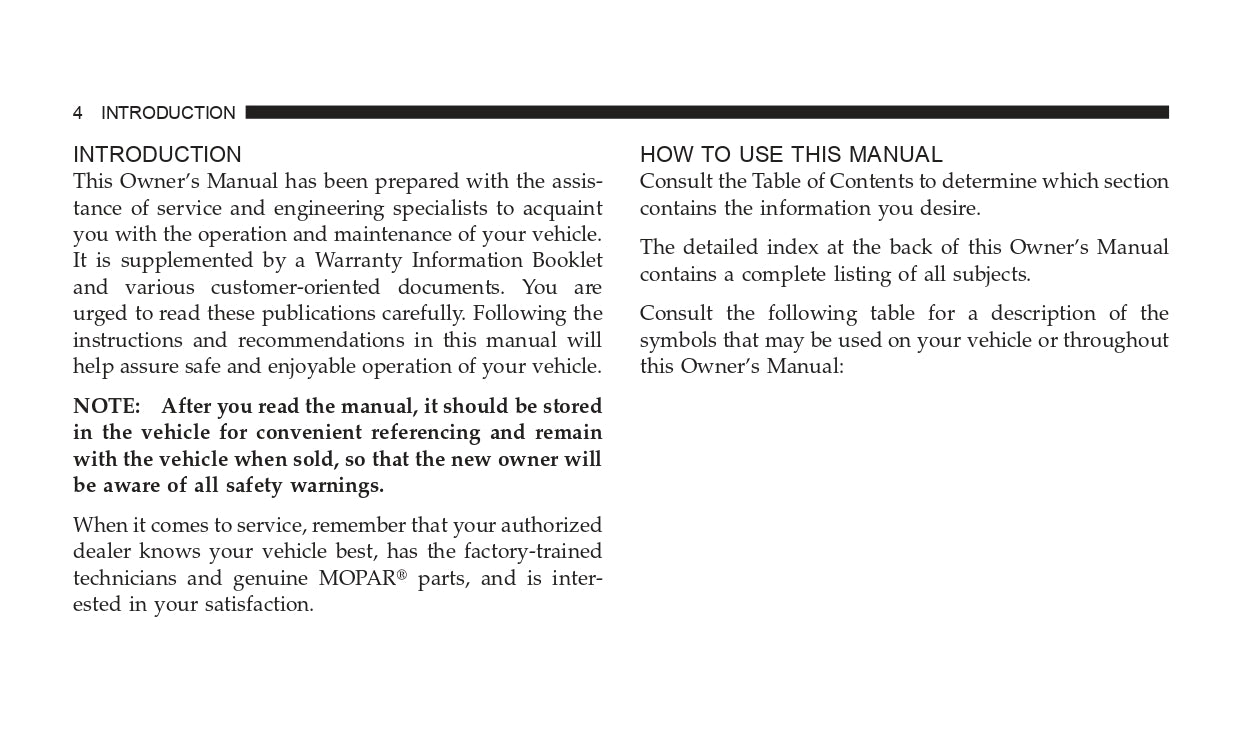 4 INTRODUCTION

INTRODUCTION
This Owner's Manual has been prepared with the assistance of service and engineering specialists to acquaint you with the operation and maintenance of your vehicle. It is supplemented by a Warranty Information Booklet and various customer-oriented documents. You are urged to read these publications carefully. Following the instructions and recommendations in this manual will help assure safe and enjoyable operation of your vehicle.

NOTE: After you read the manual, it should be stored in the vehicle for convenient referencing and remain with the vehicle when sold, so that the new owner will be aware of all safety warnings.

When it comes to service, remember that your authorized dealer knows your vehicle best, has the factory-trained technicians and genuine MOPAR® parts, and is interested in your satisfaction.

HOW TO USE THIS MANUAL
Consult the Table of Contents to determine which section contains the information you desire.

The detailed index at the back of this Owner's Manual contains a complete listing of all subjects.

Consult the following table for a description of the symbols that may be used on your vehicle or throughout this Owner's Manual: